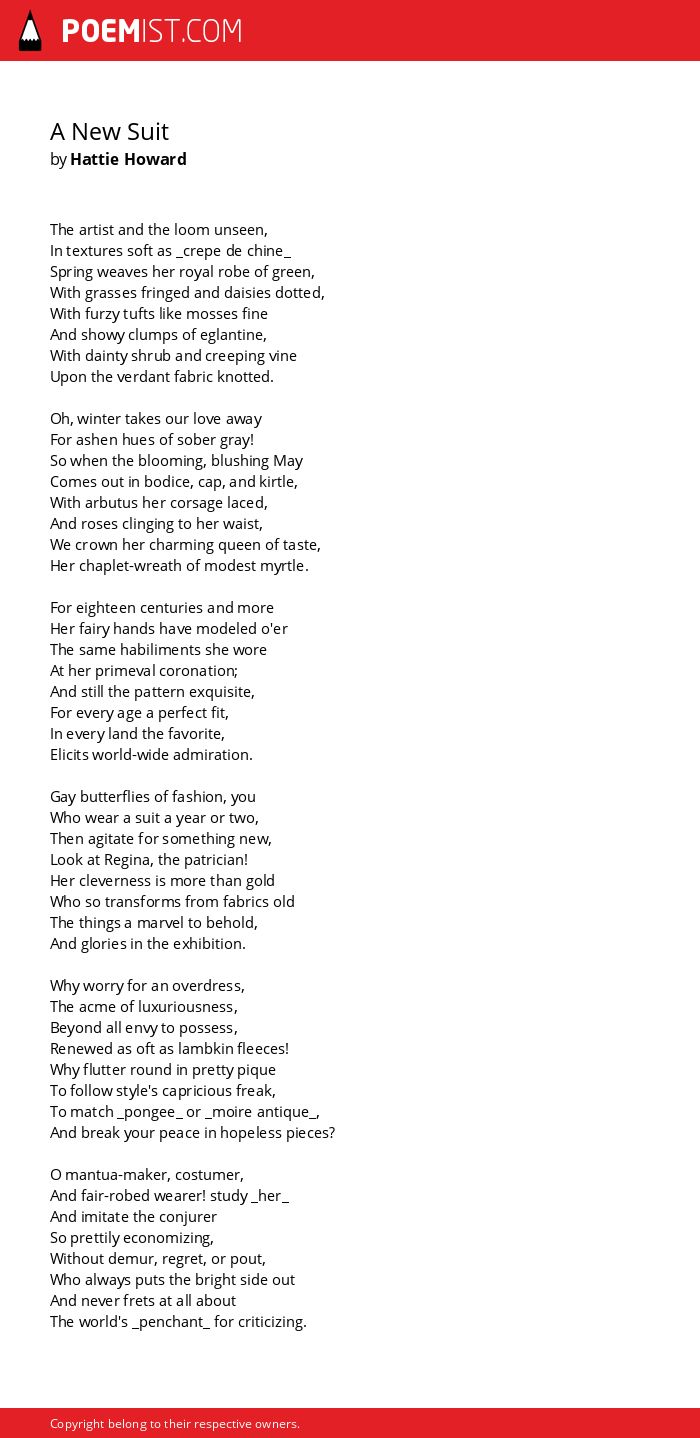 POEMIST.COM

A New Suit
by Hattie Howard

The artist and the loom unseen,
In textures soft as _crepe de chine_
Spring weaves her royal robe of green,
With grasses fringed and daisies dotted,
With furzy tufts like mosses fine
And showy clumps of eglantine,
With dainty shrub and creeping vine
Upon the verdant fabric knotted.

Oh, winter takes our love away
For ashen hues of sober gray!
So when the blooming, blushing May
Comes out in bodice, cap, and kirtle,
With arbutus her corsage laced,
And roses clinging to her waist,
We crown her charming queen of taste,
Her chaplet-wreath of modest myrtle.

For eighteen centuries and more
Her fairy hands have modeled o'er
The same habiliments she wore
At her primeval coronation;
And still the pattern exquisite,
For every age a perfect fit,
In every land the favorite,
Elicits world-wide admiration.

Gay butterflies of fashion, you
Who wear a suit a year or two,
Then agitate for something new,
Look at Regina, the patrician!
Her cleverness is more than gold
Who so transforms from fabrics old
The things a marvel to behold,
And glories in the exhibition.

Why worry for an overdress,
The acme of luxuriousness,
Beyond all envy to possess,
Renewed as oft as lambkin fleeces!
Why flutter round in pretty pique
To follow style's capricious freak,
To match _pongee_ or _moire antique_,
And break your peace in hopeless pieces?

O mantua-maker, costumer,
And fair-robed wearer! study _her_
And imitate the conjurer
So prettily economizing,
Without demur, regret, or pout,
Who always puts the bright side out
And never frets at all about
The world's _penchant_ for criticizing.

Copyright belong to their respective owners.